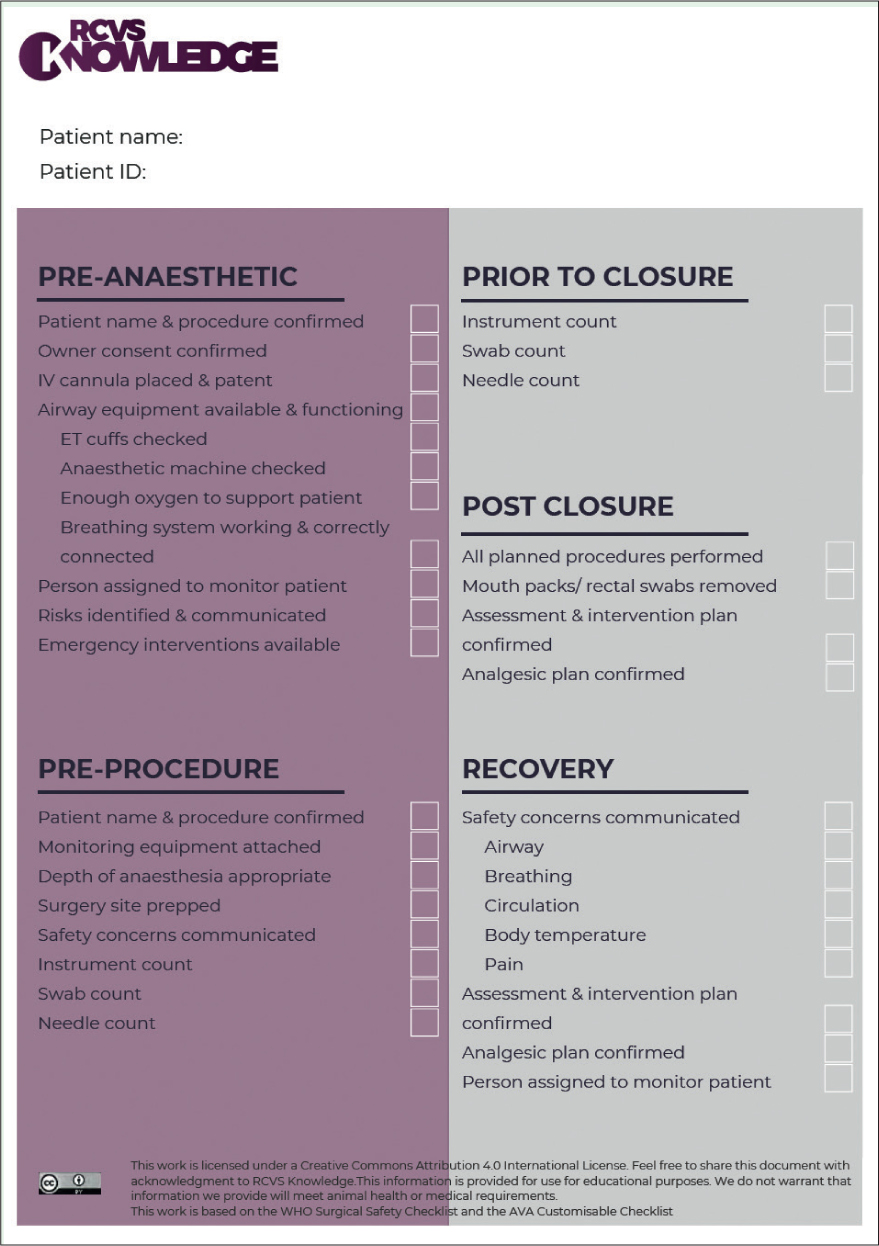 RCVS KNOWLEDGE

Patient name:
Patient ID:

PRE-ANAESTHETIC

Patient name & procedure confirmed
Owner consent confirmed
IV cannula placed & patent
Airway equipment available & functioning
ET cuffs checked
Anaesthetic machine checked
Enough oxygen to support patient
Breathing system working & correctly connected
Person assigned to monitor patient
Risks identified & communicated
Emergency interventions available

PRE-PROCEDURE

Patient name & procedure confirmed
Monitoring equipment attached
Depth of anaesthesia appropriate
Surgery site prepped
Safety concerns communicated
Instrument count
Swab count
Needle count

PRIOR TO CLOSURE

Instrument count
Swab count
Needle count

POST CLOSURE

All planned procedures performed
Mouth packs/ rectal swabs removed
Assessment & intervention plan confirmed
Analgesic plan confirmed

RECOVERY

Safety concerns communicated
Airway
Breathing
Circulation
Body temperature
Pain
Assessment & intervention plan confirmed
Analgesic plan confirmed
Person assigned to monitor patient

cc BY

This work is licensed under a Creative Commons Attribution 4.0 International License. Feel free to share this document with acknowledgment to RCVS Knowledge.This information is provided for use for educational purposes. We do not warrant that information we provide will meet animal health or medical requirements.
This work is based on the WHO Surgical Safety Checklist and the AVA Customisable Checklist